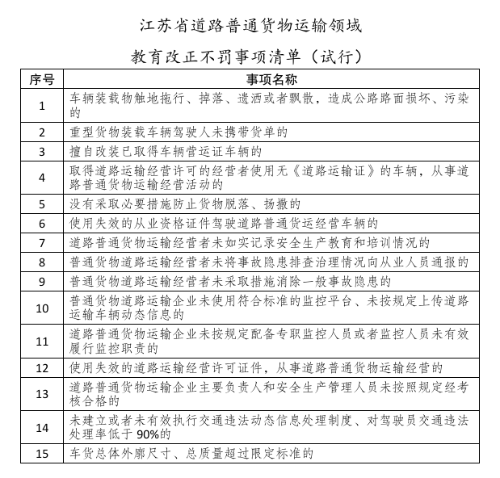 江苏省道路普通货物运输领域

教育改正不罚事项清单（试行）

| 序号 | 事项名称 |
|---|---|
| 1 | 车辆装载物触地拖行、掉落、遗洒或者飘散，造成公路路面损坏、污染的 |
| 2 | 重型货物装载车辆驾驶人未携带货单的 |
| 3 | 擅自改装已取得车辆营运证车辆的 |
| 4 | 取得道路运输经营许可的经营者使用无《道路运输证》的车辆，从事道路普通货物运输经营活动的 |
| 5 | 没有采取必要措施防止货物脱落、扬撒的 |
| 6 | 使用失效的从业资格证件驾驶道路普通货运经营车辆的 |
| 7 | 道路普通货物运输经营者未如实记录安全生产教育和培训情况的 |
| 8 | 普通货物道路运输经营者未将事故隐患排查治理情况向从业人员通报的 |
| 9 | 普通货物道路运输经营者未采取措施消除一般事故隐患的 |
| 10 | 普通货物道路运输企业未使用符合标准的监控平台、未按规定上传道路运输车辆动态信息的 |
| 11 | 道路普通货物运输企业未按规定配备专职监控人员或者监控人员未有效履行监控职责的 |
| 12 | 使用失效的道路运输经营许可证件，从事道路普通货物运输经营的 |
| 13 | 道路普通货物运输企业主要负责人和安全生产管理人员未按照规定经考核合格的 |
| 14 | 未建立或者未有效执行交通违法动态信息处理制度、对驾驶员交通违法处理率低于90%的 |
| 15 | 车货总体外廓尺寸、总质量超过限定标准的 |